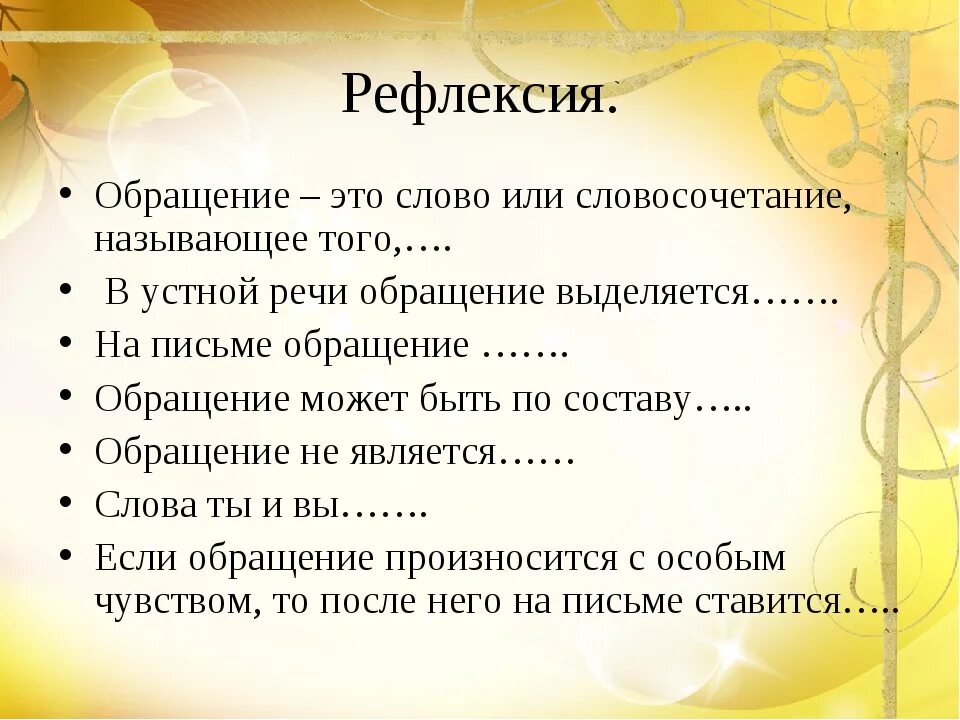 Рефлексия.

• Обращение – это слово или словосочетание, называющее того,….
• В устной речи обращение выделяется…….
• На письме обращение …….
• Обращение может быть по составу…..
• Обращение не является……
• Слова ты и вы…….
• Если обращение произносится с особым чувством, то после него на письме ставится…..